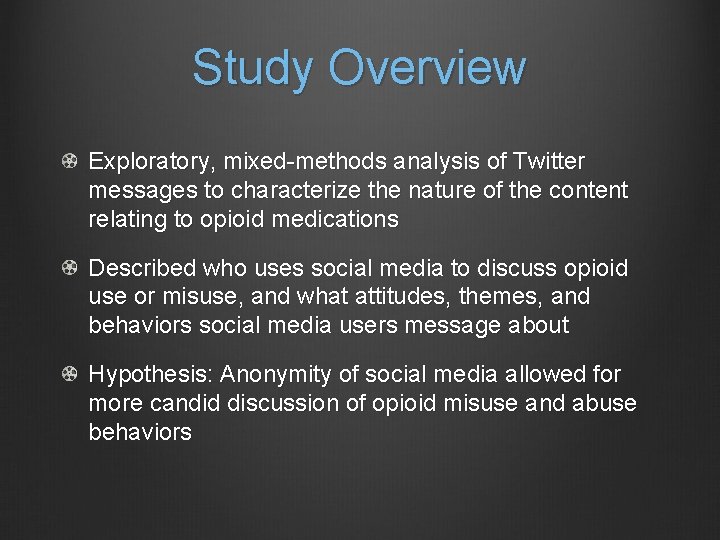 Study Overview

Exploratory, mixed-methods analysis of Twitter messages to characterize the nature of the content relating to opioid medications

Described who uses social media to discuss opioid use or misuse, and what attitudes, themes, and behaviors social media users message about

Hypothesis: Anonymity of social media allowed for more candid discussion of opioid misuse and abuse behaviors